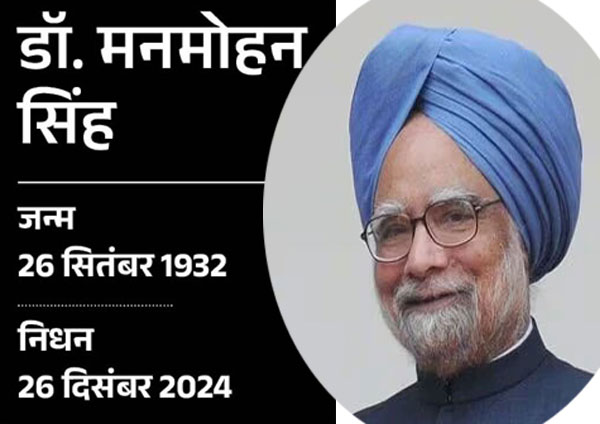 डॉ. मनमोहन सिंह

जन्म
26 सितंबर 1932

निधन
26 दिसंबर 2024